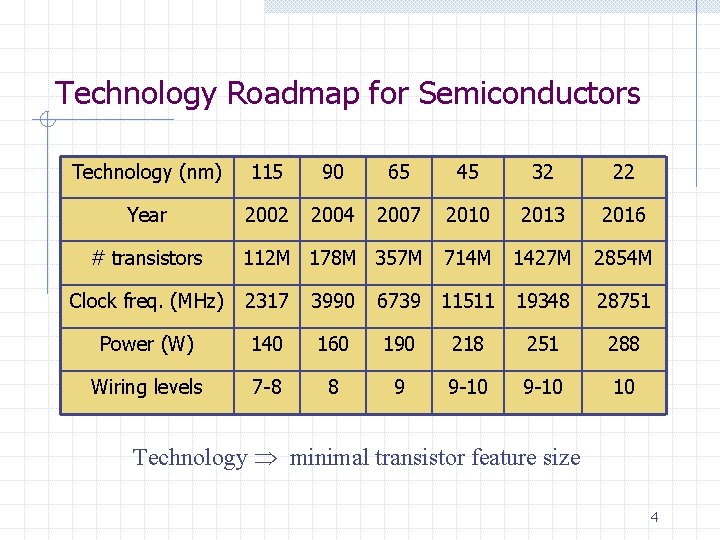 Technology Roadmap for Semiconductors

| Technology (nm) | 115 | 90 | 65 | 45 | 32 | 22 |
|---|---|---|---|---|---|---|
| Year | 2002 | 2004 | 2007 | 2010 | 2013 | 2016 |
| # transistors | 112M | 178M | 357M | 714M | 1427M | 2854M |
| Clock freq. (MHz) | 2317 | 3990 | 6739 | 11511 | 19348 | 28751 |
| Power (W) | 140 | 160 | 190 | 218 | 251 | 288 |
| Wiring levels | 7-8 | 8 | 9 | 9-10 | 9-10 | 10 |

Technology $\Rightarrow$ minimal transistor feature size

4